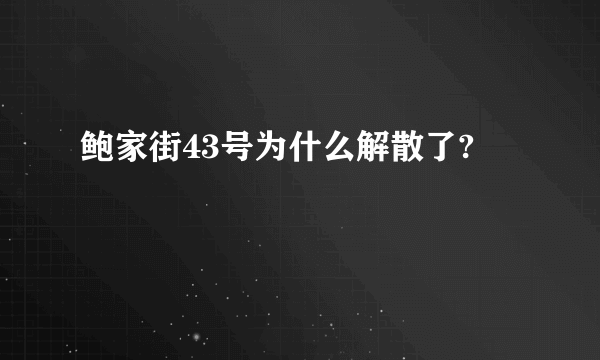 鲍家街43号为什么解散了?